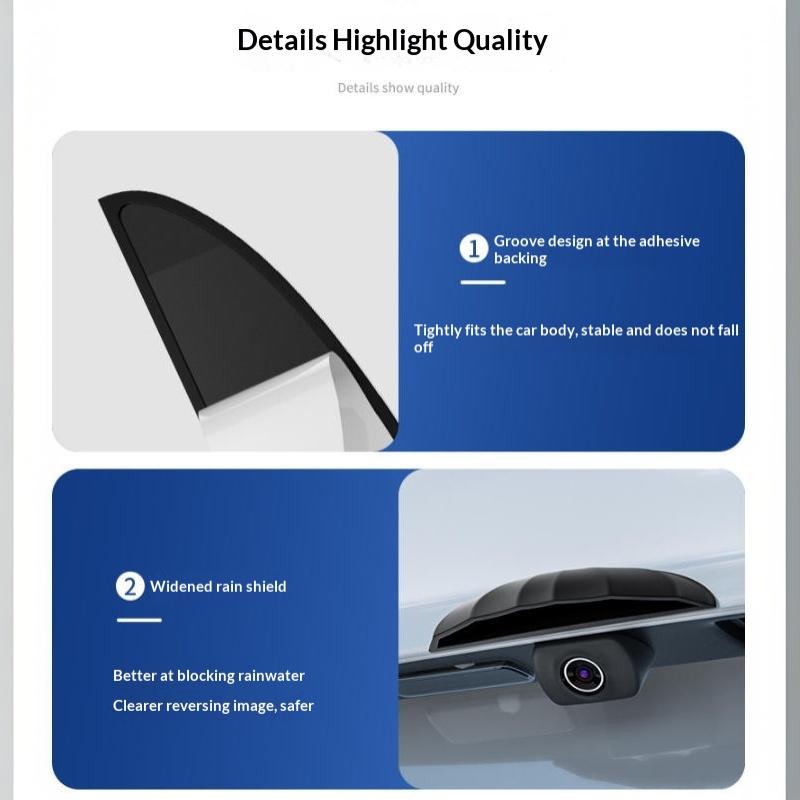 Details Highlight Quality

Details show quality

1 Groove design at the adhesive backing

Tightly fits the car body, stable and does not fall off

2 Widened rain shield

Better at blocking rainwater

Clearer reversing image, safer